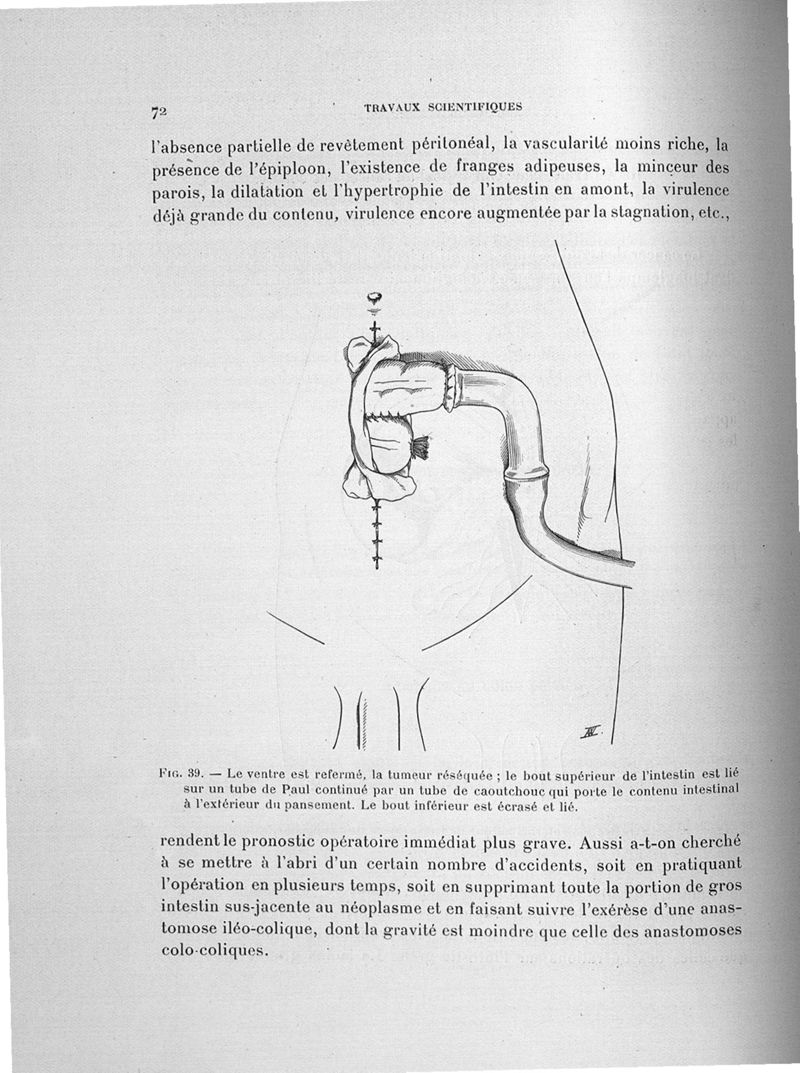 72 TRAVAUX SCIENTIFIQUES

l'absence partielle de revêtement péritonéal, la vascularité moins riche, la présence de l'épiploon, l'existence de franges adipeuses, la minceur des parois, la dilatation et l'hypertrophie de l'intestin en amont, la virulence déjà grande du contenu, virulence encore augmentée par la stagnation, etc.,

FIG. 39. — Le ventre est refermé, la tumeur réséquée ; le bout supérieur de l'intestin est lié sur un tube de Paul continué par un tube de caoutchouc qui porte le contenu intestinal à l'extérieur du pansement. Le bout inférieur est écrasé et lié.

rendent le pronostic opératoire immédiat plus grave. Aussi a-t-on cherché à se mettre à l'abri d'un certain nombre d'accidents, soit en pratiquant l'opération en plusieurs temps, soit en supprimant toute la portion de gros intestin sus-jacente au néoplasme et en faisant suivre l'exérèse d'une anastomose iléo-colique, dont la gravité est moindre que celle des anastomoses colo-coliques.